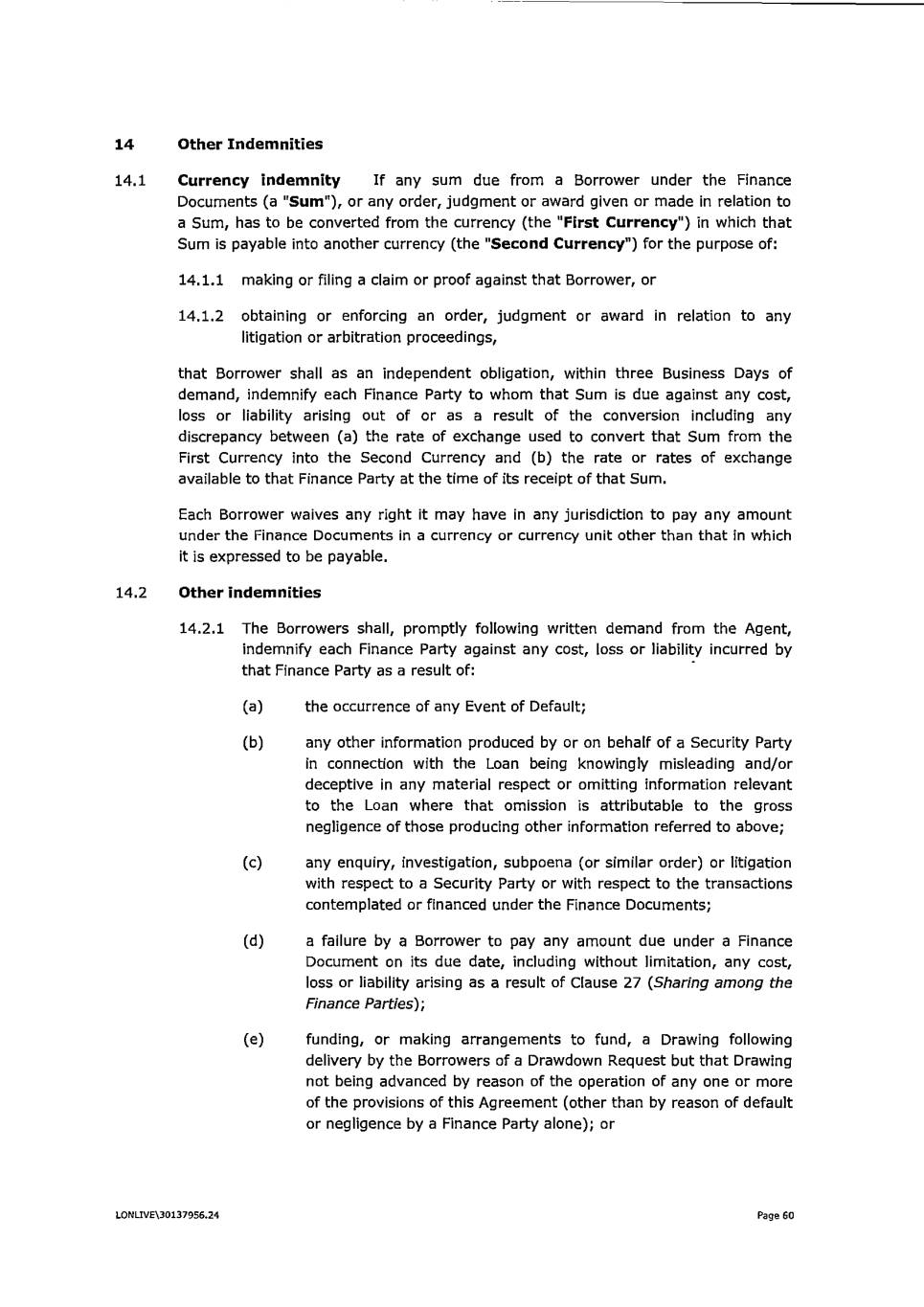 14 Other Indemnities

14.1 Currency indemnity If any sum due from a Borrower under the Finance Documents (a "Sum"), or any order, judgment or award given or made in relation to a Sum, has to be converted from the currency (the "First Currency") in which that Sum is payable into another currency (the "Second Currency") for the purpose of:

14.1.1 making or filing a claim or proof against that Borrower, or

14.1.2 obtaining or enforcing an order, judgment or award in relation to any litigation or arbitration proceedings,

that Borrower shall as an independent obligation, within three Business Days of demand, indemnify each Finance Party to whom that Sum is due against any cost, loss or liability arising out of or as a result of the conversion including any discrepancy between (a) the rate of exchange used to convert that Sum from the First Currency into the Second Currency and (b) the rate or rates of exchange available to that Finance Party at the time of its receipt of that Sum.

Each Borrower waives any right it may have in any jurisdiction to pay any amount under the Finance Documents in a currency or currency unit other than that in which it is expressed to be payable.

14.2 Other indemnities

14.2.1 The Borrowers shall, promptly following written demand from the Agent, indemnify each Finance Party against any cost, loss or liability incurred by that Finance Party as a result of:

(a) the occurrence of any Event of Default;

(b) any other information produced by or on behalf of a Security Party in connection with the Loan being knowingly misleading and/or deceptive in any material respect or omitting information relevant to the Loan where that omission is attributable to the gross negligence of those producing other information referred to above;

(c) any enquiry, investigation, subpoena (or similar order) or litigation with respect to a Security Party or with respect to the transactions contemplated or financed under the Finance Documents;

(d) a failure by a Borrower to pay any amount due under a Finance Document on its due date, including without limitation, any cost, loss or liability arising as a result of Clause 27 (Sharing among the Finance Parties);

(e) funding, or making arrangements to fund, a Drawing following delivery by the Borrowers of a Drawdown Request but that Drawing not being advanced by reason of the operation of any one or more of the provisions of this Agreement (other than by reason of default or negligence by a Finance Party alone); or

LONLIVE\30137956.24

Page 60